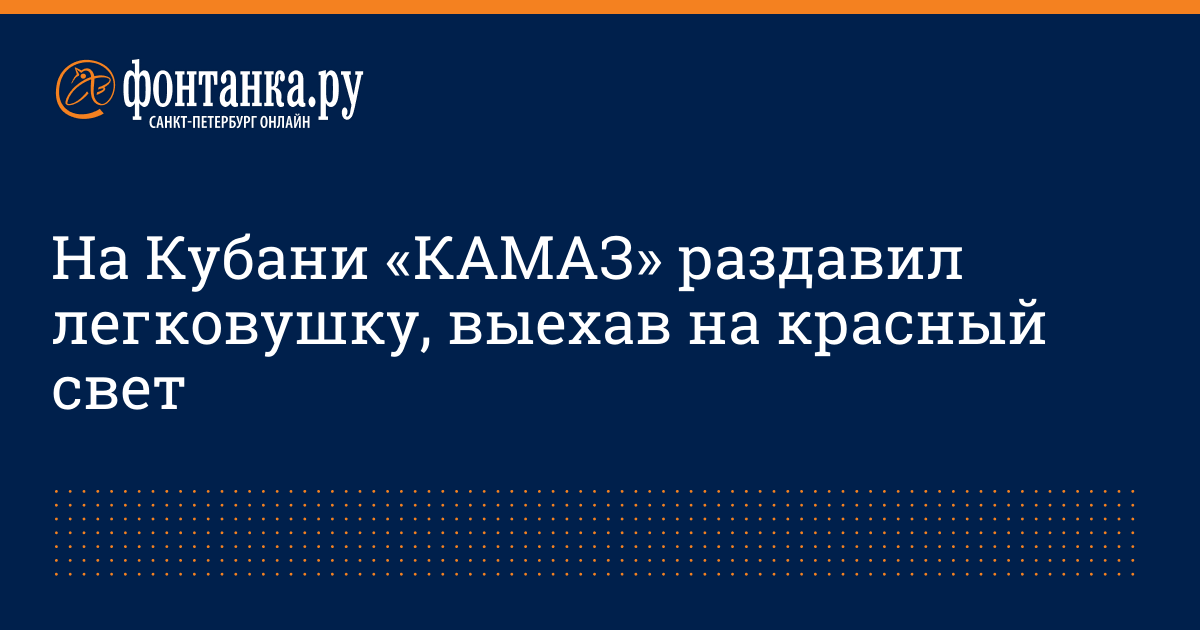 фонтанка.ру
САНКТ-ПЕТЕРБУРГ ОНЛАЙН

На Кубани «КАМАЗ» раздавил легковушку, выехав на красный свет